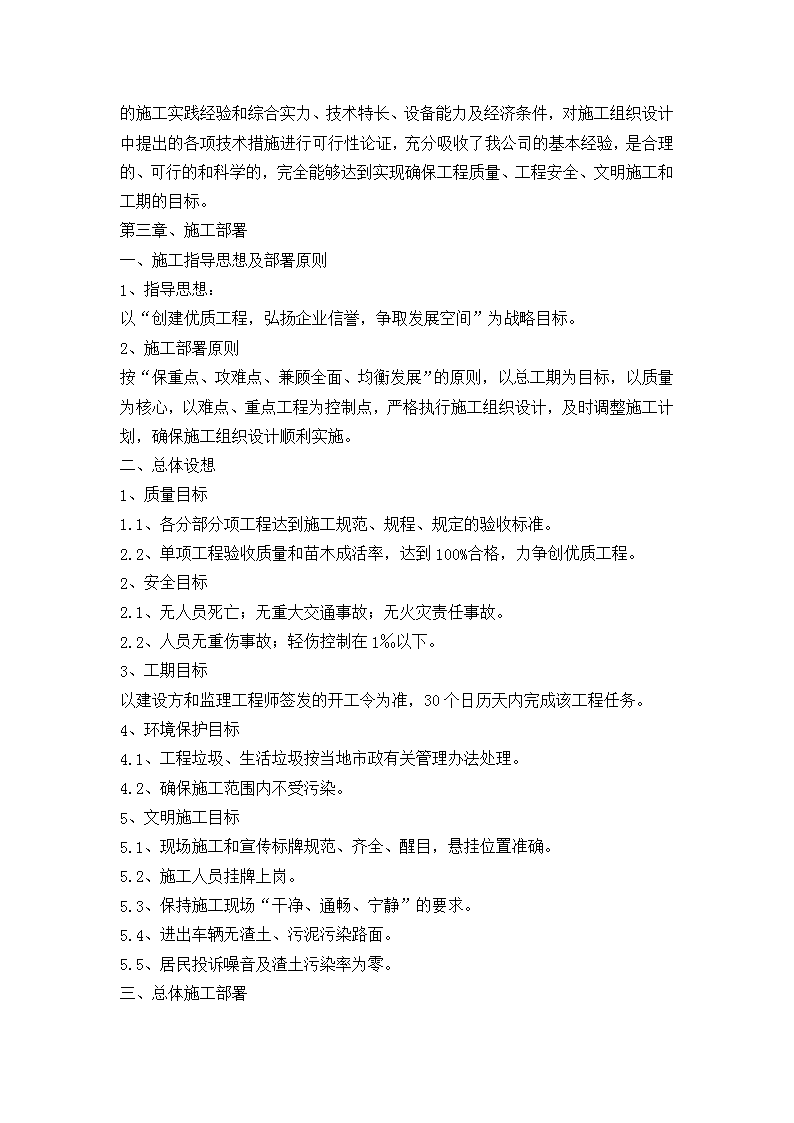 的施工实践经验和综合实力、技术特长、设备能力及经济条件，对施工组织设计中提出的各项技术措施进行可行性论证，充分吸收了我公司的基本经验，是合理的、可行的和科学的，完全能够达到实现确保工程质量、工程安全、文明施工和工期的目标。

第三章、施工部署

一、施工指导思想及部署原则

1、指导思想：

以“创建优质工程，弘扬企业信誉，争取发展空间”为战略目标。

2、施工部署原则

按“保重点、攻难点、兼顾全面、均衡发展”的原则，以总工期为目标，以质量为核心，以难点、重点工程为控制点，严格执行施工组织设计，及时调整施工计划，确保施工组织设计顺利实施。

二、总体设想

1、质量目标

1.1、各分部分项工程达到施工规范、规程、规定的验收标准。

2.2、单项工程验收质量和苗木成活率，达到100%合格，力争创优质工程。

2、安全目标

2.1、无人员死亡；无重大交通事故；无火灾责任事故。

2.2、人员无重伤事故；轻伤控制在1‰以下。

3、工期目标

以建设方和监理工程师签发的开工令为准，30个日历天内完成该工程任务。

4、环境保护目标

4.1、工程垃圾、生活垃圾按当地市政有关管理办法处理。

4.2、确保施工范围内不受污染。

5、文明施工目标

5.1、现场施工和宣传标牌规范、齐全、醒目，悬挂位置准确。

5.2、施工人员挂牌上岗。

5.3、保持施工现场“干净、通畅、宁静”的要求。

5.4、进出车辆无渣土、污泥污染路面。

5.5、居民投诉噪音及渣土污染率为零。

三、总体施工部署